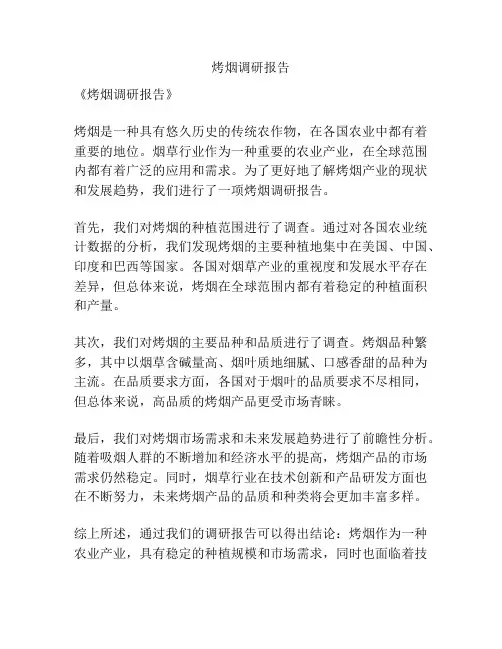 烤烟调研报告

《烤烟调研报告》

烤烟是一种具有悠久历史的传统农作物，在各国农业中都有着重要的地位。烟草行业作为一种重要的农业产业，在全球范围内都有着广泛的应用和需求。为了更好地了解烤烟产业的现状和发展趋势，我们进行了一项烤烟调研报告。

首先，我们对烤烟的种植范围进行了调查。通过对各国农业统计数据的分析，我们发现烤烟的主要种植地集中在美国、中国、印度和巴西等国家。各国对烟草产业的重视度和发展水平存在差异，但总体来说，烤烟在全球范围内都有着稳定的种植面积和产量。

其次，我们对烤烟的主要品种和品质进行了调查。烤烟品种繁多，其中以烟草含碱量高、烟叶质地细腻、口感香甜的品种为主流。在品质要求方面，各国对于烟叶的品质要求不尽相同，但总体来说，高品质的烤烟产品更受市场青睐。

最后，我们对烤烟市场需求和未来发展趋势进行了前瞻性分析。随着吸烟人群的不断增加和经济水平的提高，烤烟产品的市场需求仍然稳定。同时，烟草行业在技术创新和产品研发方面也在不断努力，未来烤烟产品的品质和种类将会更加丰富多样。

综上所述，通过我们的调研报告可以得出结论：烤烟作为一种农业产业，具有稳定的种植规模和市场需求，同时也面临着技